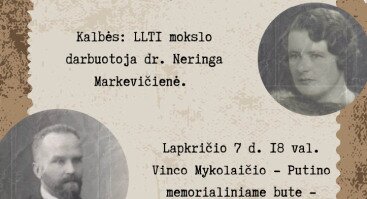 Kalbės: LLTI mokslo darbuotoja dr. Neringa Markevičienė.

Lapkričio 7 d. I8 val. Vinco Mykolaičio - Putino memorialiniame bute -